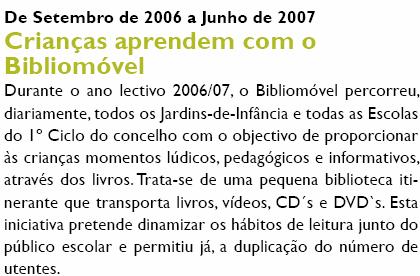 De Setembro de 2006 a Junho de 2007

Crianças aprendem com o Bibliomóvel

Durante o ano lectivo 2006/07, o Bibliomóvel percorreu, diariamente, todos os Jardins-de-Infância e todas as Escolas do 1º Ciclo do concelho com o objectivo de proporcionar às crianças momentos lúdicos, pedagógicos e informativos, através dos livros. Trata-se de uma pequena biblioteca itinerante que transporta livros, vídeos, CD´s e DVD`s. Esta iniciativa pretende dinamizar os hábitos de leitura junto do público escolar e permitiu já, a duplicação do número de utentes.